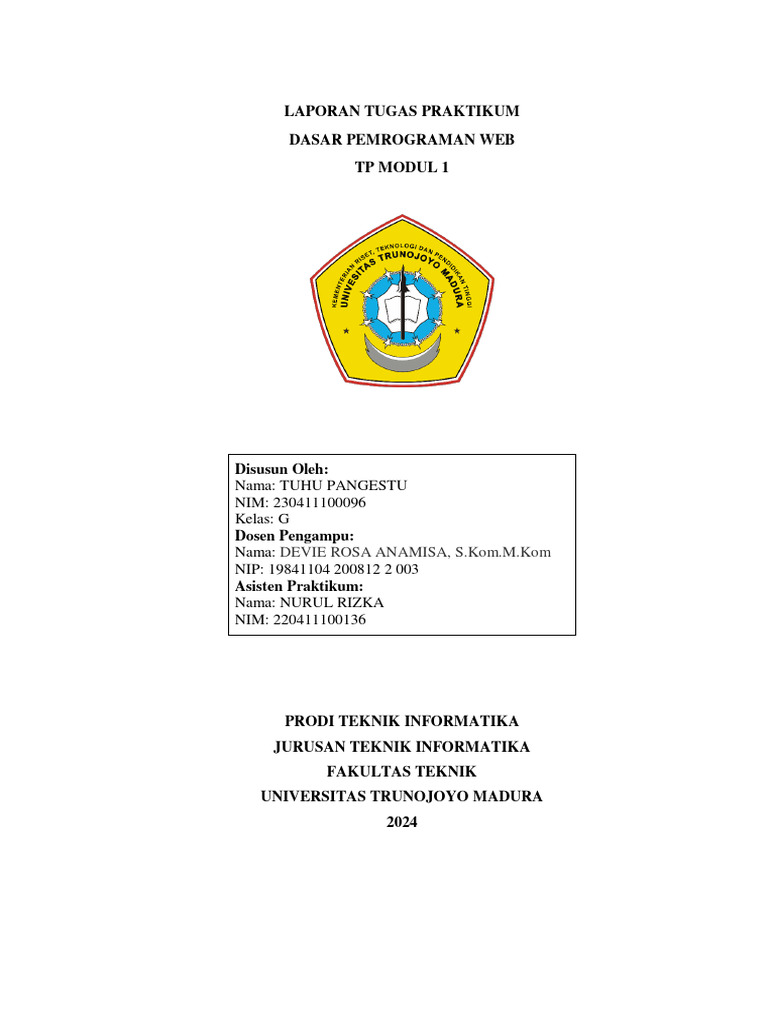 LAPORAN TUGAS PRAKTIKUM

DASAR PEMROGRAMAN WEB

TP MODUL 1

KEMENTERIAN RISET, TEKNOLOGI DAN PENDIDIKAN TINGGI
UNIVERSITAS TRUNOJOYO MADURA

Disusun Oleh:
Nama: TUHU PANGESTU
NIM: 230411100096
Kelas: G
Dosen Pengampu:
Nama: DEVIE ROSA ANAMISA, S.Kom.M.Kom
NIP: 19841104 200812 2 003
Asisten Praktikum:
Nama: NURUL RIZKA
NIM: 220411100136

PRODI TEKNIK INFORMATIKA

JURUSAN TEKNIK INFORMATIKA

FAKULTAS TEKNIK

UNIVERSITAS TRUNOJOYO MADURA

2024